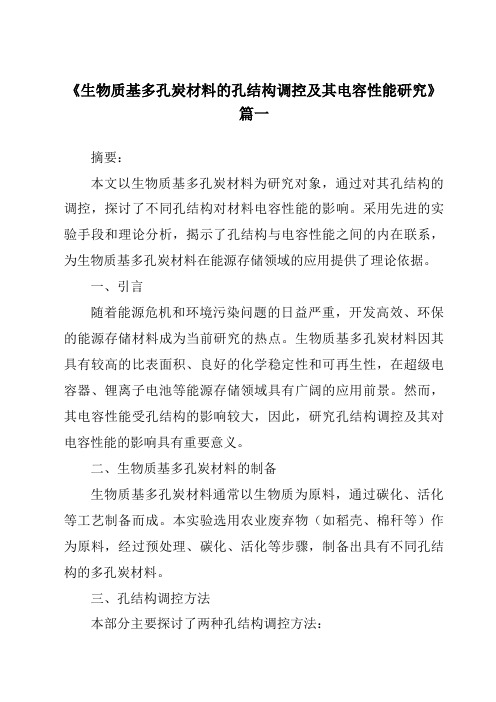 《生物质基多孔炭材料的孔结构调控及其电容性能研究》篇一

摘要：

本文以生物质基多孔炭材料为研究对象，通过对其孔结构的调控，探讨了不同孔结构对材料电容性能的影响。采用先进的实验手段和理论分析，揭示了孔结构与电容性能之间的内在联系，为生物质基多孔炭材料在能源存储领域的应用提供了理论依据。

一、引言

随着能源危机和环境污染问题的日益严重，开发高效、环保的能源存储材料成为当前研究的热点。生物质基多孔炭材料因其具有较高的比表面积、良好的化学稳定性和可再生性，在超级电容器、锂离子电池等能源存储领域具有广阔的应用前景。然而，其电容性能受孔结构的影响较大，因此，研究孔结构调控及其对电容性能的影响具有重要意义。

二、生物质基多孔炭材料的制备

生物质基多孔炭材料通常以生物质为原料，通过碳化、活化等工艺制备而成。本实验选用农业废弃物（如稻壳、棉秆等）作为原料，经过预处理、碳化、活化等步骤，制备出具有不同孔结构的多孔炭材料。

三、孔结构调控方法

本部分主要探讨了两种孔结构调控方法：